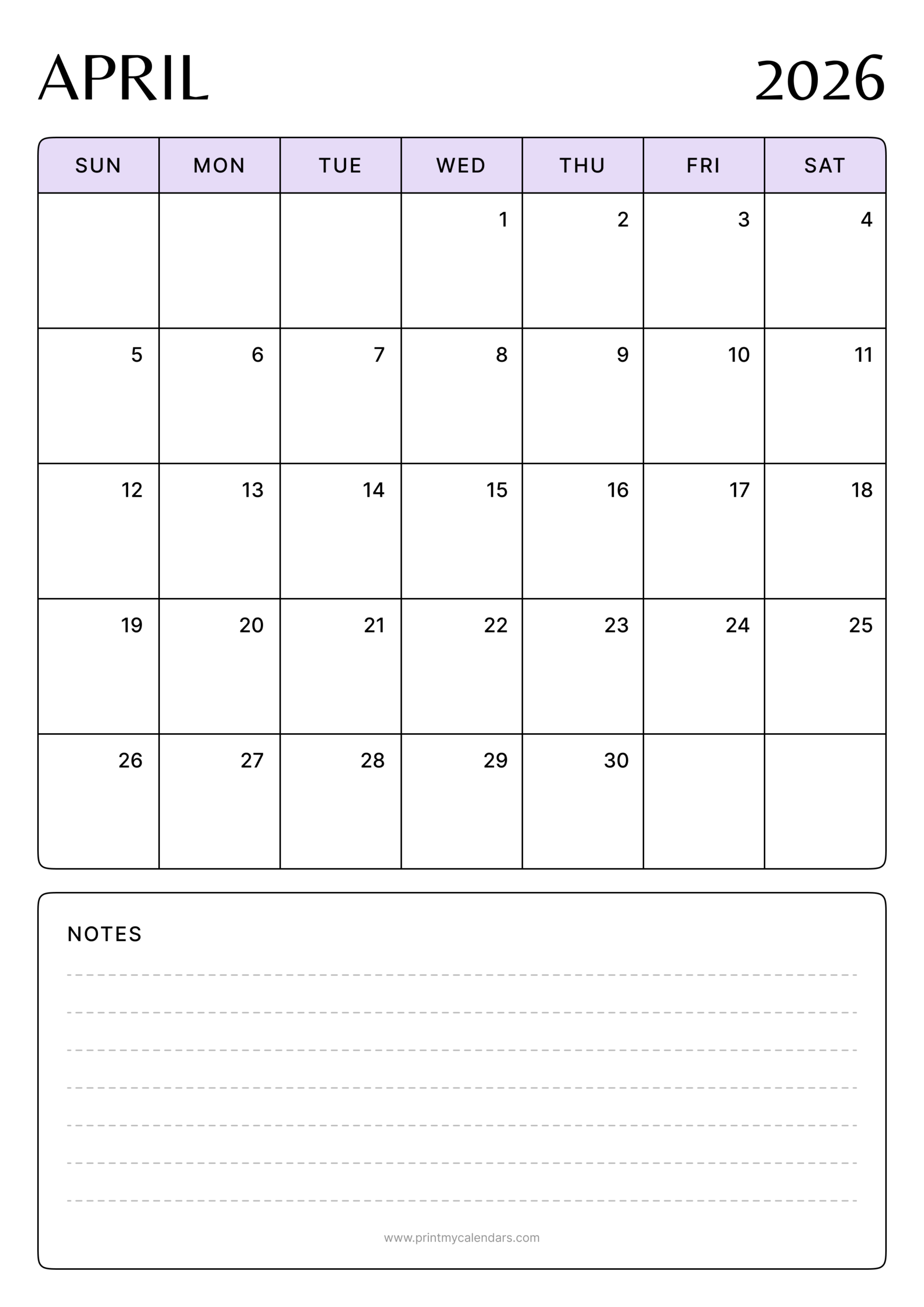 APRIL 2026

| SUN | MON | TUE | WED | THU | FRI | SAT |
|---|---|---|---|---|---|---|
| | | | 1 | 2 | 3 | 4 |
| 5 | 6 | 7 | 8 | 9 | 10 | 11 |
| 12 | 13 | 14 | 15 | 16 | 17 | 18 |
| 19 | 20 | 21 | 22 | 23 | 24 | 25 |
| 26 | 27 | 28 | 29 | 30 | | |

NOTES

www.printmycalendars.com